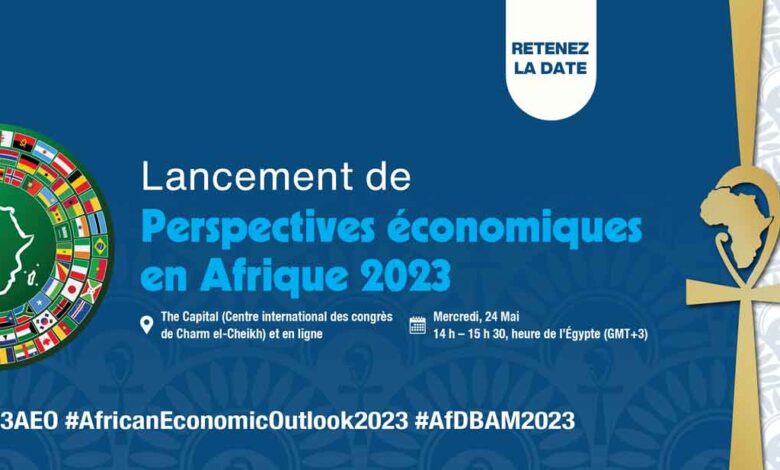 RETENEZ LA DATE

Lancement de
Perspectives économiques en Afrique 2023

The Capital (Centre international des congrès de Charm el-Cheikh) et en ligne

Mercredi, 24 Mai
14 h – 15 h 30, heure de l'Égypte (GMT+3)

3AEO #AfricanEconomicOutlook2023 #AfDBAM2023